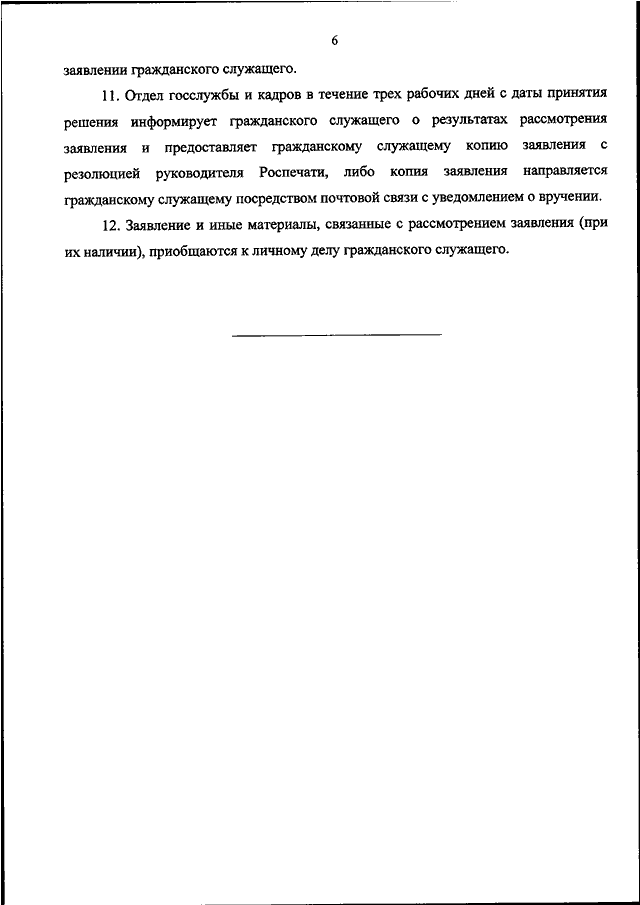 6

заявлении гражданского служащего.

11. Отдел госслужбы и кадров в течение трех рабочих дней с даты принятия решения информирует гражданского служащего о результатах рассмотрения заявления и предоставляет гражданскому служащему копию заявления с резолюцией руководителя Роспечати, либо копия заявления направляется гражданскому служащему посредством почтовой связи с уведомлением о вручении.

12. Заявление и иные материалы, связанные с рассмотрением заявления (при их наличии), приобщаются к личному делу гражданского служащего.